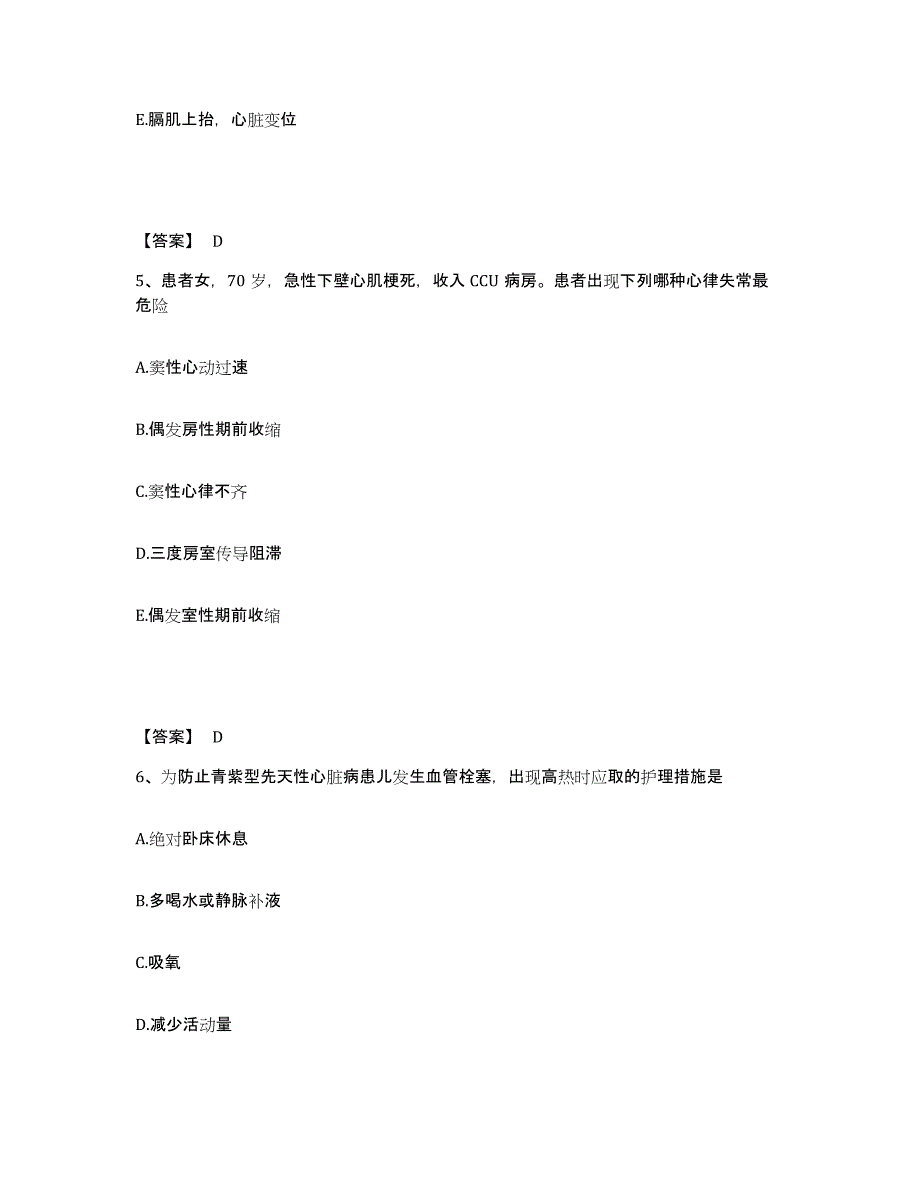 E.膈肌上抬，心脏变位

【答案】 D

5、患者女，70 岁，急性下壁心肌梗死，收入 CCU 病房。患者出现下列哪种心律失常最危险

A.窦性心动过速

B.偶发房性期前收缩

C.窦性心律不齐

D.三度房室传导阻滞

E.偶发室性期前收缩

【答案】 D

6、为防止青紫型先天性心脏病患儿发生血管栓塞，出现高热时应取的护理措施是

A.绝对卧床休息

B.多喝水或静脉补液

C.吸氧

D.减少活动量